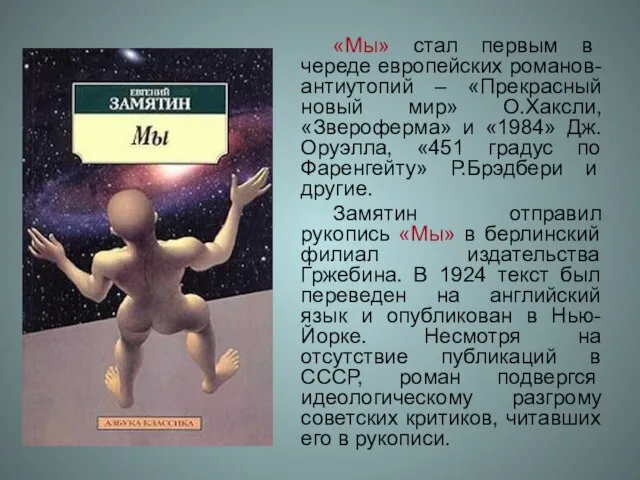 ЕВГЕНИЙ
ЗАМЯТИН

Мы

АЗБУКА КЛАССИКА

«Мы» стал первым в череде европейских романов-антиутопий – «Прекрасный новый мир» О.Хаксли, «Звероферма» и «1984» Дж. Оруэлла, «451 градус по Фаренгейту» Р.Брэдбери и другие.

Замятин отправил рукопись «Мы» в берлинский филиал издательства Гржебина. В 1924 текст был переведен на английский язык и опубликован в Нью-Йорке. Несмотря на отсутствие публикаций в СССР, роман подвергся идеологическому разгрому советских критиков, читавших его в рукописи.